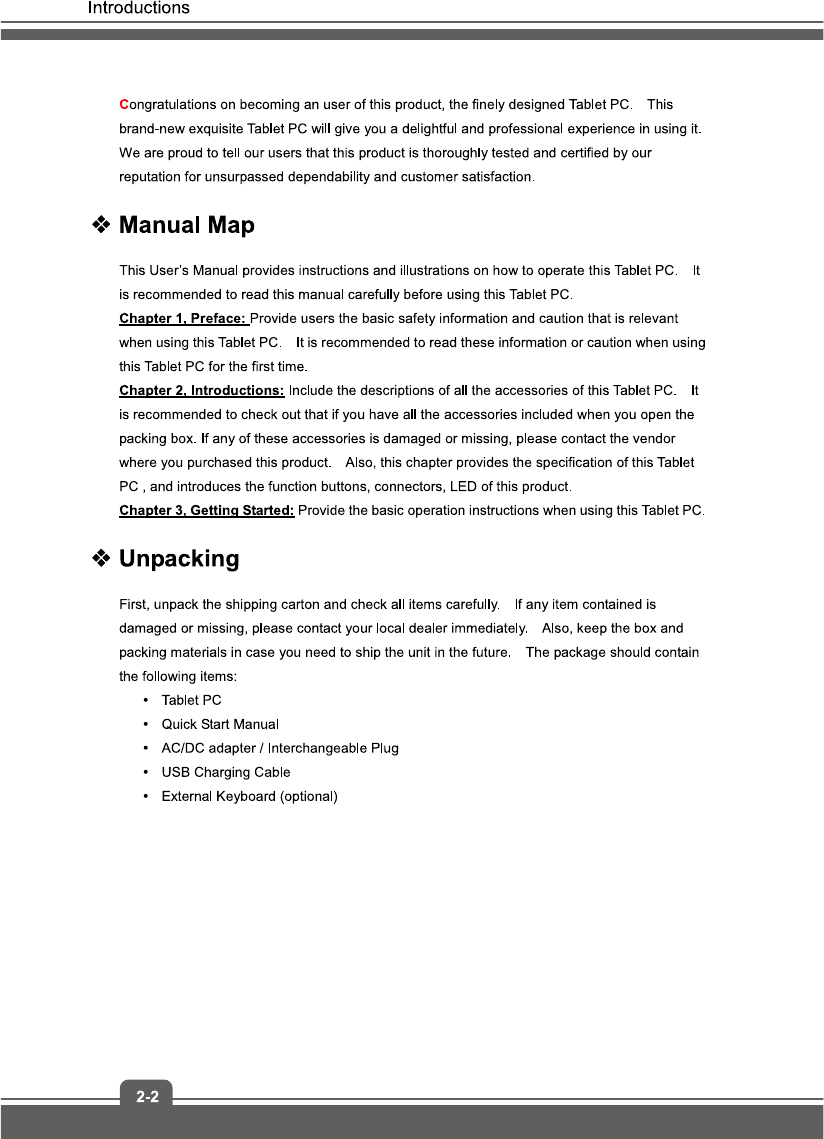 Introductions

Congratulations on becoming an user of this product, the finely designed Tablet PC. This brand-new exquisite Tablet PC will give you a delightful and professional experience in using it. We are proud to tell our users that this product is thoroughly tested and certified by our reputation for unsurpassed dependability and customer satisfaction.

❖ Manual Map

This User's Manual provides instructions and illustrations on how to operate this Tablet PC. It is recommended to read this manual carefully before using this Tablet PC.

Chapter 1, Preface: Provide users the basic safety information and caution that is relevant when using this Tablet PC. It is recommended to read these information or caution when using this Tablet PC for the first time.

Chapter 2, Introductions: Include the descriptions of all the accessories of this Tablet PC. It is recommended to check out that if you have all the accessories included when you open the packing box. If any of these accessories is damaged or missing, please contact the vendor where you purchased this product. Also, this chapter provides the specification of this Tablet PC , and introduces the function buttons, connectors, LED of this product.

Chapter 3, Getting Started: Provide the basic operation instructions when using this Tablet PC.

❖ Unpacking

First, unpack the shipping carton and check all items carefully. If any item contained is damaged or missing, please contact your local dealer immediately. Also, keep the box and packing materials in case you need to ship the unit in the future. The package should contain the following items:
• Tablet PC
• Quick Start Manual
• AC/DC adapter / Interchangeable Plug
• USB Charging Cable
• External Keyboard (optional)

2-2